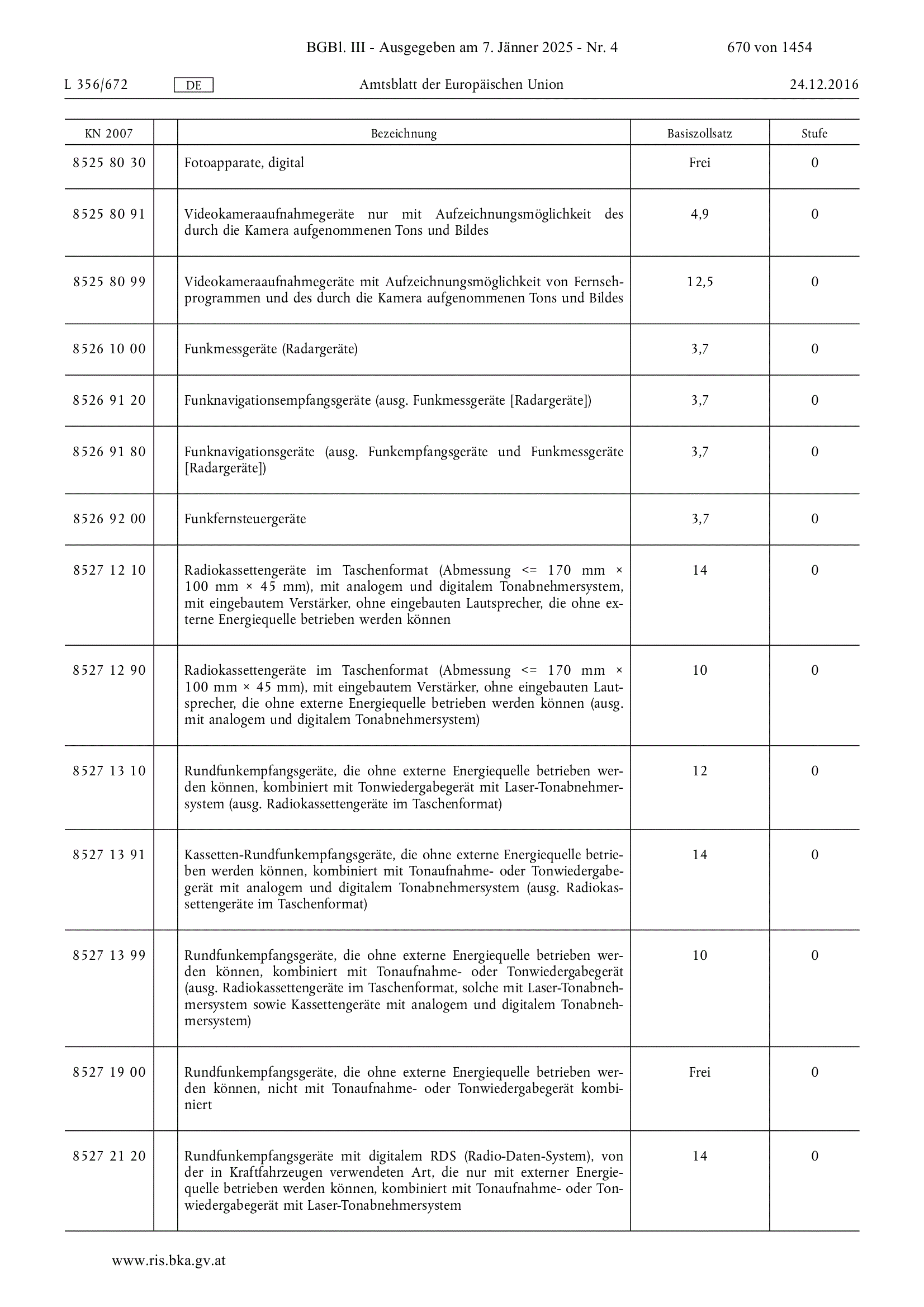 BGBl. III - Ausgegeben am 7. Jänner 2025 - Nr. 4 670 von 1454

L 356/672 DE Amtsblatt der Europäischen Union 24.12.2016

| KN 2007 | | Bezeichnung | Basiszollsatz | Stufe |
|---|---|---|---|---|
| 8525 80 30 | | Fotoapparate, digital | Frei | 0 |
| 8525 80 91 | | Videokameraaufnahmegeräte nur mit Aufzeichnungsmöglichkeit des durch die Kamera aufgenommenen Tons und Bildes | 4,9 | 0 |
| 8525 80 99 | | Videokameraaufnahmegeräte mit Aufzeichnungsmöglichkeit von Fernsehprogrammen und des durch die Kamera aufgenommenen Tons und Bildes | 12,5 | 0 |
| 8526 10 00 | | Funkmessgeräte (Radargeräte) | 3,7 | 0 |
| 8526 91 20 | | Funknavigationsempfangsgeräte (ausg. Funkmessgeräte [Radargeräte]) | 3,7 | 0 |
| 8526 91 80 | | Funknavigationsgeräte (ausg. Funkempfangsgeräte und Funkmessgeräte [Radargeräte]) | 3,7 | 0 |
| 8526 92 00 | | Funkfernsteuergeräte | 3,7 | 0 |
| 8527 12 10 | | Radiokassettengeräte im Taschenformat (Abmessung <= 170 mm × 100 mm × 45 mm), mit analogem und digitalem Tonabnehmersystem, mit eingebautem Verstärker, ohne eingebauten Lautsprecher, die ohne externe Energiequelle betrieben werden können | 14 | 0 |
| 8527 12 90 | | Radiokassettengeräte im Taschenformat (Abmessung <= 170 mm × 100 mm × 45 mm), mit eingebautem Verstärker, ohne eingebauten Lautsprecher, die ohne externe Energiequelle betrieben werden können (ausg. mit analogem und digitalem Tonabnehmersystem) | 10 | 0 |
| 8527 13 10 | | Rundfunkempfangsgeräte, die ohne externe Energiequelle betrieben werden können, kombiniert mit Tonwiedergabegerät mit Laser-Tonabnehmersystem (ausg. Radiokassettengeräte im Taschenformat) | 12 | 0 |
| 8527 13 91 | | Kassetten-Rundfunkempfangsgeräte, die ohne externe Energiequelle betrieben werden können, kombiniert mit Tonaufnahme- oder Tonwiedergabegerät mit analogem und digitalem Tonabnehmersystem (ausg. Radiokassettengeräte im Taschenformat) | 14 | 0 |
| 8527 13 99 | | Rundfunkempfangsgeräte, die ohne externe Energiequelle betrieben werden können, kombiniert mit Tonaufnahme- oder Tonwiedergabegerät (ausg. Radiokassettengeräte im Taschenformat, solche mit Laser-Tonabnehmersystem sowie Kassettengeräte mit analogem und digitalem Tonabnehmersystem) | 10 | 0 |
| 8527 19 00 | | Rundfunkempfangsgeräte, die ohne externe Energiequelle betrieben werden können, nicht mit Tonaufnahme- oder Tonwiedergabegerät kombiniert | Frei | 0 |
| 8527 21 20 | | Rundfunkempfangsgeräte mit digitalem RDS (Radio-Daten-System), von der in Kraftfahrzeugen verwendeten Art, die nur mit externer Energiequelle betrieben werden können, kombiniert mit Tonaufnahme- oder Tonwiedergabegerät mit Laser-Tonabnehmersystem | 14 | 0 |

www.ris.bka.gv.at